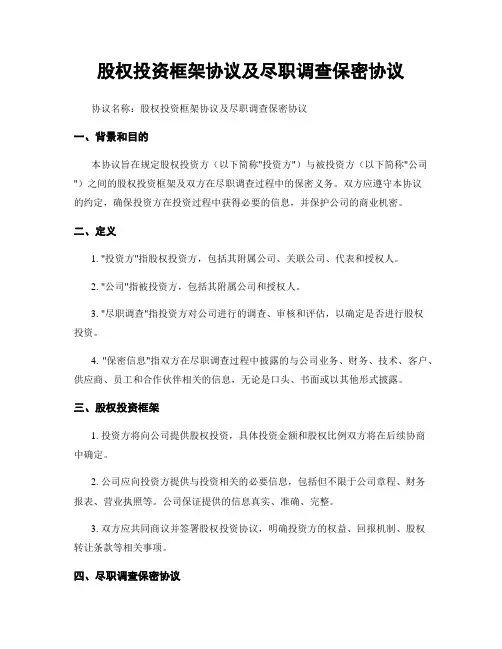 股权投资框架协议及尽职调查保密协议

协议名称：股权投资框架协议及尽职调查保密协议

一、背景和目的

本协议旨在规定股权投资方（以下简称"投资方"）与被投资方（以下简称"公司"）之间的股权投资框架及双方在尽职调查过程中的保密义务。双方应遵守本协议的约定，确保投资方在投资过程中获得必要的信息，并保护公司的商业机密。

二、定义

1. "投资方"指股权投资方，包括其附属公司、关联公司、代表和授权人。

2. "公司"指被投资方，包括其附属公司和授权人。

3. "尽职调查"指投资方对公司进行的调查、审核和评估，以确定是否进行股权投资。

4. "保密信息"指双方在尽职调查过程中披露的与公司业务、财务、技术、客户、供应商、员工和合作伙伴相关的信息，无论是口头、书面或以其他形式披露。

三、股权投资框架

1. 投资方将向公司提供股权投资，具体投资金额和股权比例双方将在后续协商中确定。

2. 公司应向投资方提供与投资相关的必要信息，包括但不限于公司章程、财务报表、营业执照等。公司保证提供的信息真实、准确、完整。

3. 双方应共同商议并签署股权投资协议，明确投资方的权益、回报机制、股权转让条款等相关事项。

四、尽职调查保密协议